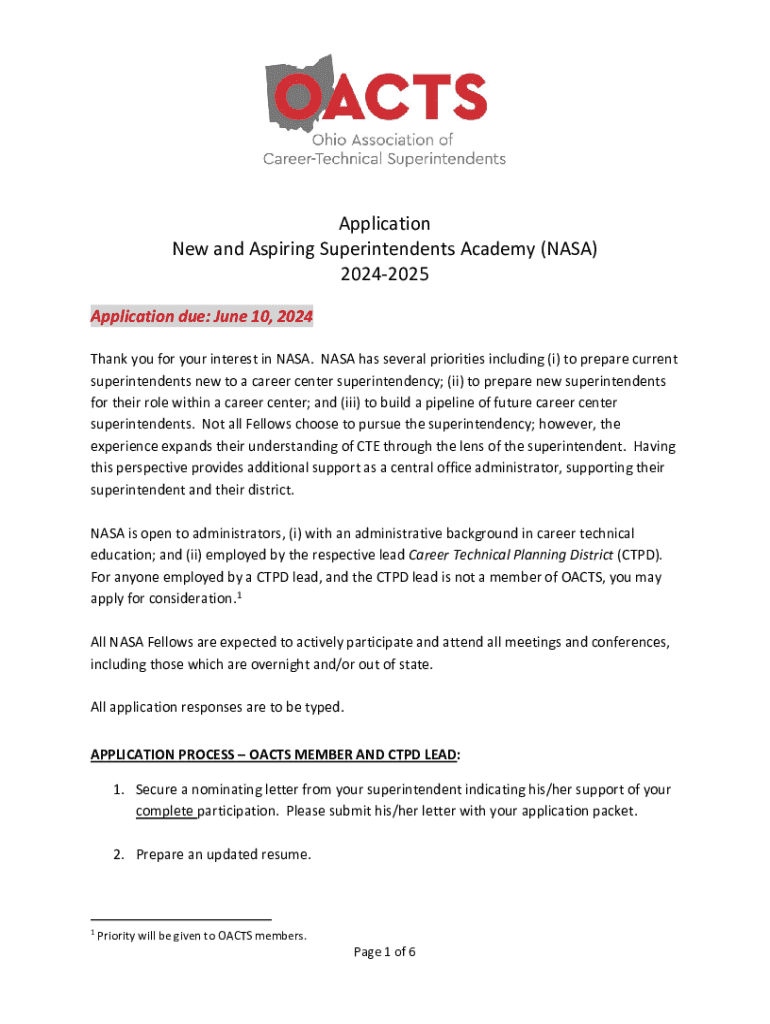 OACTS
Ohio Association of
Career-Technical Superintendents

Application
New and Aspiring Superintendents Academy (NASA)
2024-2025

Application due: June 10, 2024

Thank you for your interest in NASA. NASA has several priorities including (i) to prepare current superintendents new to a career center superintendency; (ii) to prepare new superintendents for their role within a career center; and (iii) to build a pipeline of future career center superintendents. Not all Fellows choose to pursue the superintendency; however, the experience expands their understanding of CTE through the lens of the superintendent. Having this perspective provides additional support as a central office administrator, supporting their superintendent and their district.

NASA is open to administrators, (i) with an administrative background in career technical education; and (ii) employed by the respective lead Career Technical Planning District (CTPD). For anyone employed by a CTPD lead, and the CTPD lead is not a member of OACTS, you may apply for consideration.$^1$

All NASA Fellows are expected to actively participate and attend all meetings and conferences, including those which are overnight and/or out of state.

All application responses are to be typed.

APPLICATION PROCESS – OACTS MEMBER AND CTPD LEAD:

1. Secure a nominating letter from your superintendent indicating his/her support of your complete participation. Please submit his/her letter with your application packet.

2. Prepare an updated resume.

$^1$ Priority will be given to OACTS members.

Page 1 of 6